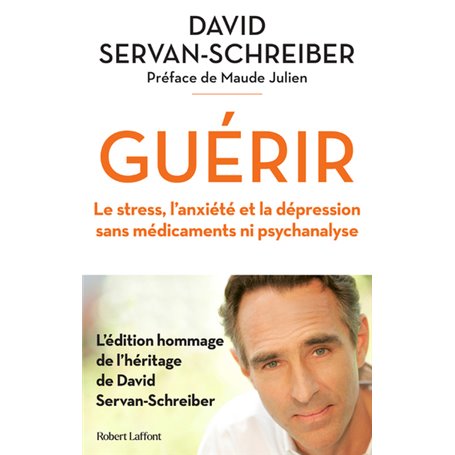 DAVID
SERVAN-SCHREIBER
Préface de Maude Julien

GUÉRIR

Le stress, l'anxiété et la dépression sans médicaments ni psychanalyse

L'édition hommage de l'héritage de David Servan-Schreiber

Robert Laffont